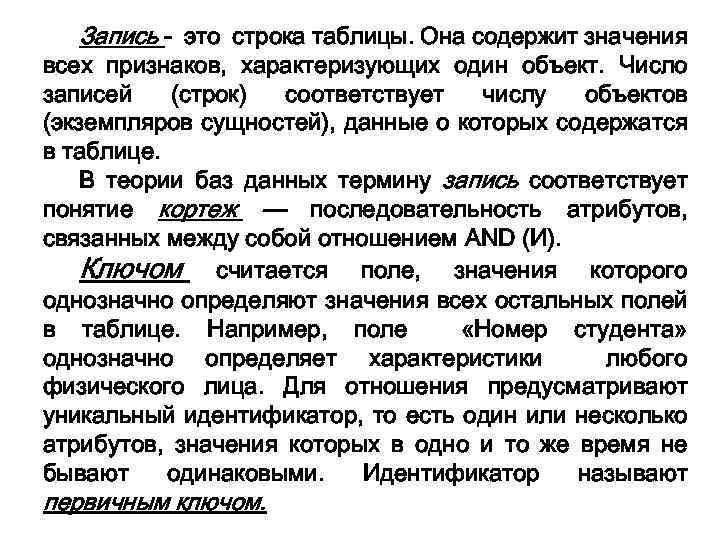 Запись - это строка таблицы. Она содержит значения всех признаков, характеризующих один объект. Число записей (строк) соответствует числу объектов (экземпляров сущностей), данные о которых содержатся в таблице.

В теории баз данных термину запись соответствует понятие кортеж — последовательность атрибутов, связанных между собой отношением AND (И).

Ключом считается поле, значения которого однозначно определяют значения всех остальных полей в таблице. Например, поле «Номер студента» однозначно определяет характеристики любого физического лица. Для отношения предусматривают уникальный идентификатор, то есть один или несколько атрибутов, значения которых в одно и то же время не бывают одинаковыми. Идентификатор называют первичным ключом.